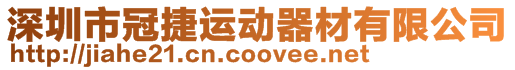 深圳市冠捷运动器材有限公司
http://jiahe21.cn.coovee.net